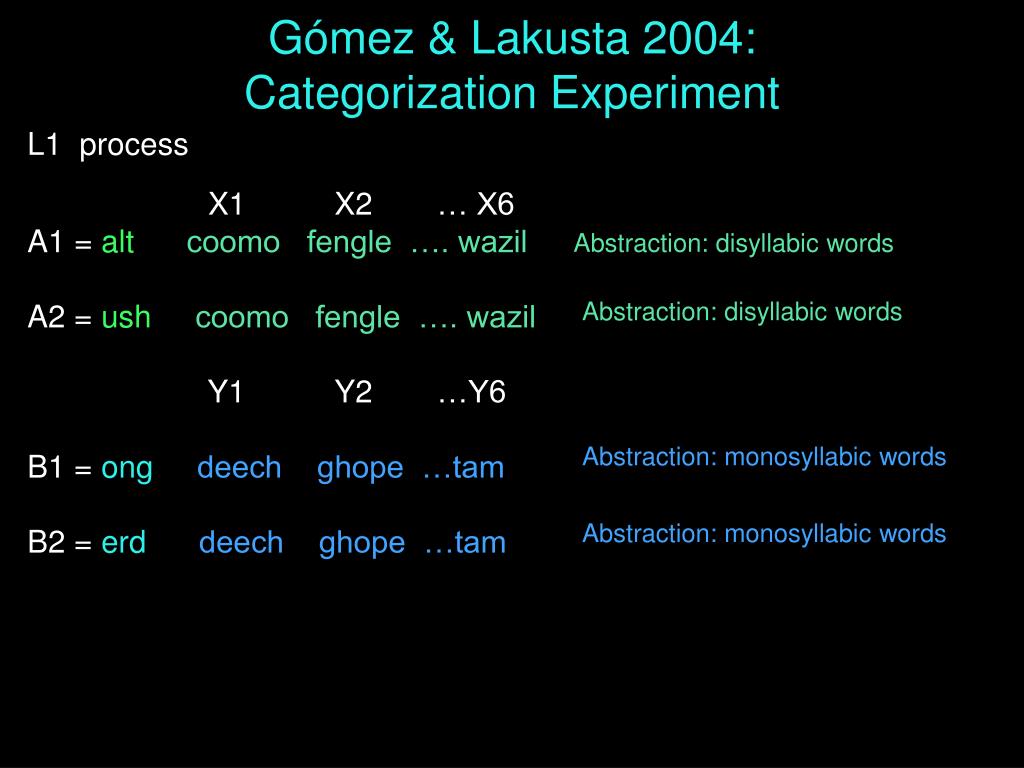 Gómez & Lakusta 2004:
Categorization Experiment

L1 process

X1 X2 … X6

A1 = alt coomo fengle …. wazil Abstraction: disyllabic words

A2 = ush coomo fengle …. wazil Abstraction: disyllabic words

Y1 Y2 …Y6

B1 = ong deech ghope …tam Abstraction: monosyllabic words

B2 = erd deech ghope …tam Abstraction: monosyllabic words